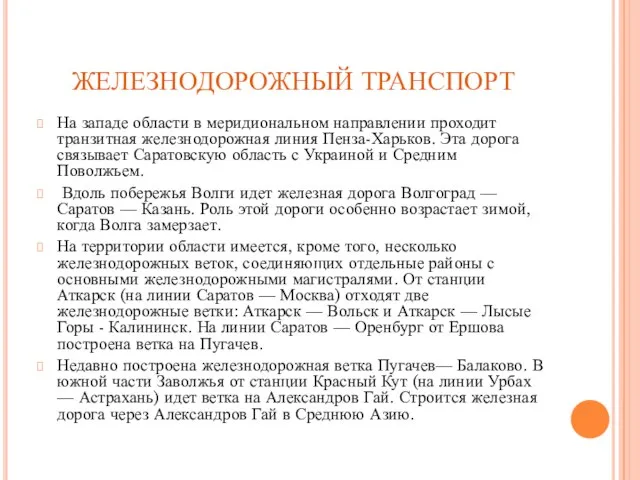 ЖЕЛЕЗНОДОРОЖНЫЙ ТРАНСПОРТ

На западе области в меридиональном направлении проходит транзитная железнодорожная линия Пенза-Харьков. Эта дорога связывает Саратовскую область с Украиной и Средним Поволжьем.

Вдоль побережья Волги идет железная дорога Волгоград — Саратов — Казань. Роль этой дороги особенно возрастает зимой, когда Волга замерзает.

На территории области имеется, кроме того, несколько железнодорожных веток, соединяющих отдельные районы с основными железнодорожными магистралями. От станции Аткарск (на линии Саратов — Москва) отходят две железнодорожные ветки: Аткарск — Вольск и Аткарск — Лысые Горы - Калининск. На линии Саратов — Оренбург от Ершова построена ветка на Пугачев.

Недавно построена железнодорожная ветка Пугачев— Балаково. В южной части Заволжья от станции Красный Кут (на линии Урбах — Астрахань) идет ветка на Александров Гай. Строится железная дорога через Александров Гай в Среднюю Азию.